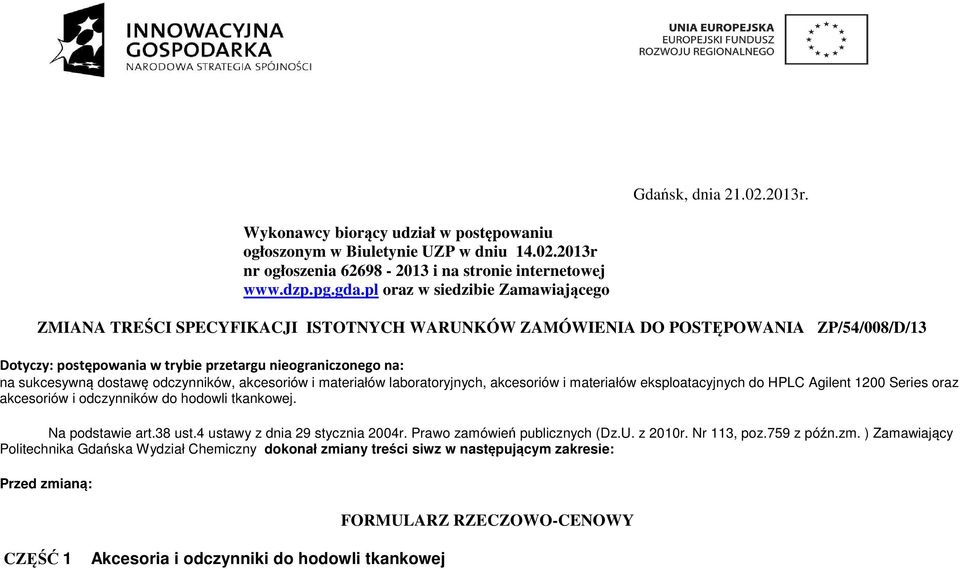 INNOWACYJNA GOSPODARKA
NARODOWA STRATEGIA SPÓJNOŚCI

UNIA EUROPEJSKA
EUROPEJSKI FUNDUSZ
ROZWOJU REGIONALNEGO

Gdańsk, dnia 21.02.2013r.

Wykonawcy biorący udział w postępowaniu ogłoszonym w Biuletynie UZP w dniu 14.02.2013r nr ogłoszenia 62698 - 2013 i na stronie internetowej www.dzp.pg.gda.pl oraz w siedzibie Zamawiającego

ZMIANA TREŚCI SPECYFIKACJI ISTOTNYCH WARUNKÓW ZAMÓWIENIA DO POSTĘPOWANIA ZP/54/008/D/13

Dotyczy: postępowania w trybie przetargu nieograniczonego na:
na sukcesywną dostawę odczynników, akcesoriów i materiałów laboratoryjnych, akcesoriów i materiałów eksploatacyjnych do HPLC Agilent 1200 Series oraz akcesoriów i odczynników do hodowli tkankowej.

Na podstawie art.38 ust.4 ustawy z dnia 29 stycznia 2004r. Prawo zamówień publicznych (Dz.U. z 2010r. Nr 113, poz.759 z późn.zm. ) Zamawiający Politechnika Gdańska Wydział Chemiczny dokonał zmiany treści siwz w następującym zakresie:

Przed zmianą:

FORMULARZ RZECZOWO-CENOWY

CZĘŚĆ 1 Akcesoria i odczynniki do hodowli tkankowej